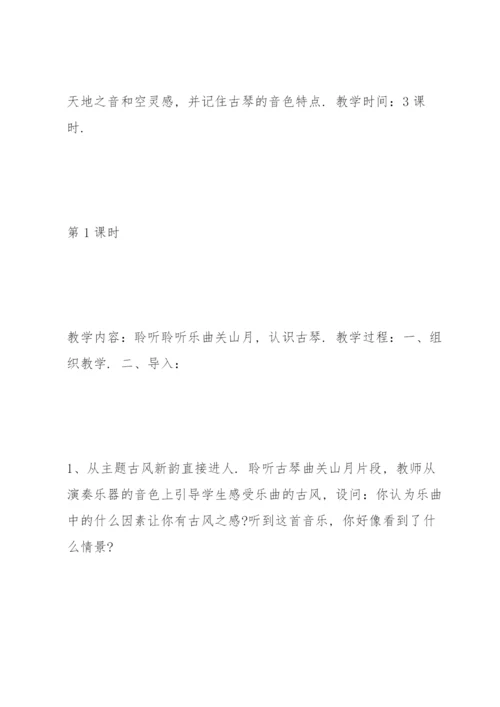 天地之音和空灵感，并记住古琴的音色特点．教学时间：3课时．

第1课时

教学内容：聆听聆听乐曲关山月，认识古琴．教学过程：一、组织教学．二、导入：

1、从主题古风新韵直接进人．聆听古琴曲关山月片段，教师从演奏乐器的音色上引导学生感受乐曲的古风，设问：你认为乐曲中的什么因素让你有古风之感?听到这首音乐，你好像看到了什么情景?